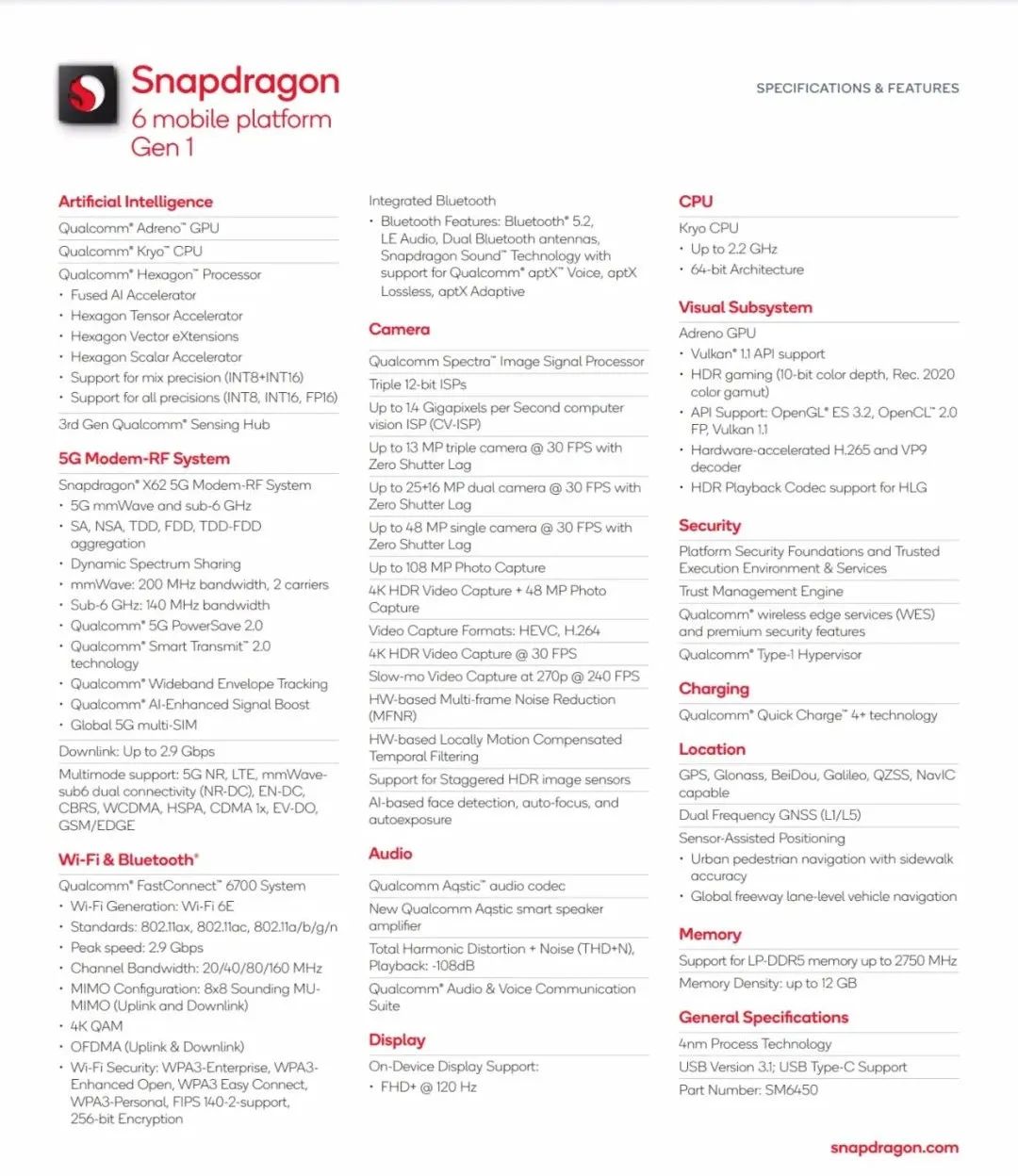 Snapdragon
6 mobile platform
Gen 1

SPECIFICATIONS & FEATURES

Artificial Intelligence

Qualcomm® Adreno™ GPU

Qualcomm® Kryo™ CPU

Qualcomm® Hexagon™ Processor
• Fused AI Accelerator
• Hexagon Tensor Accelerator
• Hexagon Vector eXtensions
• Hexagon Scalar Accelerator
• Support for mix precision (INT8+INT16)
• Support for all precisions (INT8, INT16, FP16)

3rd Gen Qualcomm® Sensing Hub

5G Modem-RF System

Snapdragon® X62 5G Modem-RF System
• 5G mmWave and sub-6 GHz
• SA, NSA, TDD, FDD, TDD-FDD aggregation
• Dynamic Spectrum Sharing
• mmWave: 200 MHz bandwidth, 2 carriers
• Sub-6 GHz: 140 MHz bandwidth
• Qualcomm® 5G PowerSave 2.0
• Qualcomm® Smart Transmit™ 2.0 technology
• Qualcomm® Wideband Envelope Tracking
• Qualcomm® AI-Enhanced Signal Boost
• Global 5G multi-SIM

Downlink: Up to 2.9 Gbps

Multimode support: 5G NR, LTE, mmWave-sub6 dual connectivity (NR-DC), EN-DC, CBRS, WCDMA, HSPA, CDMA 1x, EV-DO, GSM/EDGE

Wi-Fi & Bluetooth®

Qualcomm® FastConnect™ 6700 System
• Wi-Fi Generation: Wi-Fi 6E
• Standards: 802.11ax, 802.11ac, 802.11a/b/g/n
• Peak speed: 2.9 Gbps
• Channel Bandwidth: 20/40/80/160 MHz
• MIMO Configuration: 8x8 Sounding MU-MIMO (Uplink and Downlink)
• 4K QAM
• OFDMA (Uplink & Downlink)
• Wi-Fi Security: WPA3-Enterprise, WPA3-Enhanced Open, WPA3 Easy Connect, WPA3-Personal, FIPS 140-2-support, 256-bit Encryption

Integrated Bluetooth
• Bluetooth Features: Bluetooth® 5.2, LE Audio, Dual Bluetooth antennas, Snapdragon Sound™ Technology with support for Qualcomm® aptX™ Voice, aptX Lossless, aptX Adaptive

Camera

Qualcomm Spectra™ Image Signal Processor

Triple 12-bit ISPs

Up to 1.4 Gigapixels per Second computer vision ISP (CV-ISP)

Up to 13 MP triple camera @ 30 FPS with Zero Shutter Lag

Up to 25+16 MP dual camera @ 30 FPS with Zero Shutter Lag

Up to 48 MP single camera @ 30 FPS with Zero Shutter Lag

Up to 108 MP Photo Capture

4K HDR Video Capture + 48 MP Photo Capture

Video Capture Formats: HEVC, H.264

4K HDR Video Capture @ 30 FPS

Slow-mo Video Capture at 270p @ 240 FPS

HW-based Multi-frame Noise Reduction (MFNR)

HW-based Locally Motion Compensated Temporal Filtering

Support for Staggered HDR image sensors

AI-based face detection, auto-focus, and autoexposure

Audio

Qualcomm Aqstic™ audio codec

New Qualcomm Aqstic smart speaker amplifier

Total Harmonic Distortion + Noise (THD+N), Playback: -108dB

Qualcomm® Audio & Voice Communication Suite

Display

On-Device Display Support:
• FHD+ @ 120 Hz

CPU

Kryo CPU
• Up to 2.2 GHz
• 64-bit Architecture

Visual Subsystem

Adreno GPU
• Vulkan® 1.1 API support
• HDR gaming (10-bit color depth, Rec. 2020 color gamut)
• API Support: OpenGL® ES 3.2, OpenCL™ 2.0 FP, Vulkan 1.1
• Hardware-accelerated H.265 and VP9 decoder
• HDR Playback Codec support for HLG

Security

Platform Security Foundations and Trusted Execution Environment & Services

Trust Management Engine

Qualcomm® wireless edge services (WES) and premium security features

Qualcomm® Type-1 Hypervisor

Charging

Qualcomm® Quick Charge™ 4+ technology

Location

GPS, Glonass, BeiDou, Galileo, QZSS, NavIC capable

Dual Frequency GNSS (L1/L5)

Sensor-Assisted Positioning
• Urban pedestrian navigation with sidewalk accuracy
• Global freeway lane-level vehicle navigation

Memory

Support for LP-DDR5 memory up to 2750 MHz

Memory Density: up to 12 GB

General Specifications

4nm Process Technology

USB Version 3.1; USB Type-C Support

Part Number: SM6450

snapdragon.com